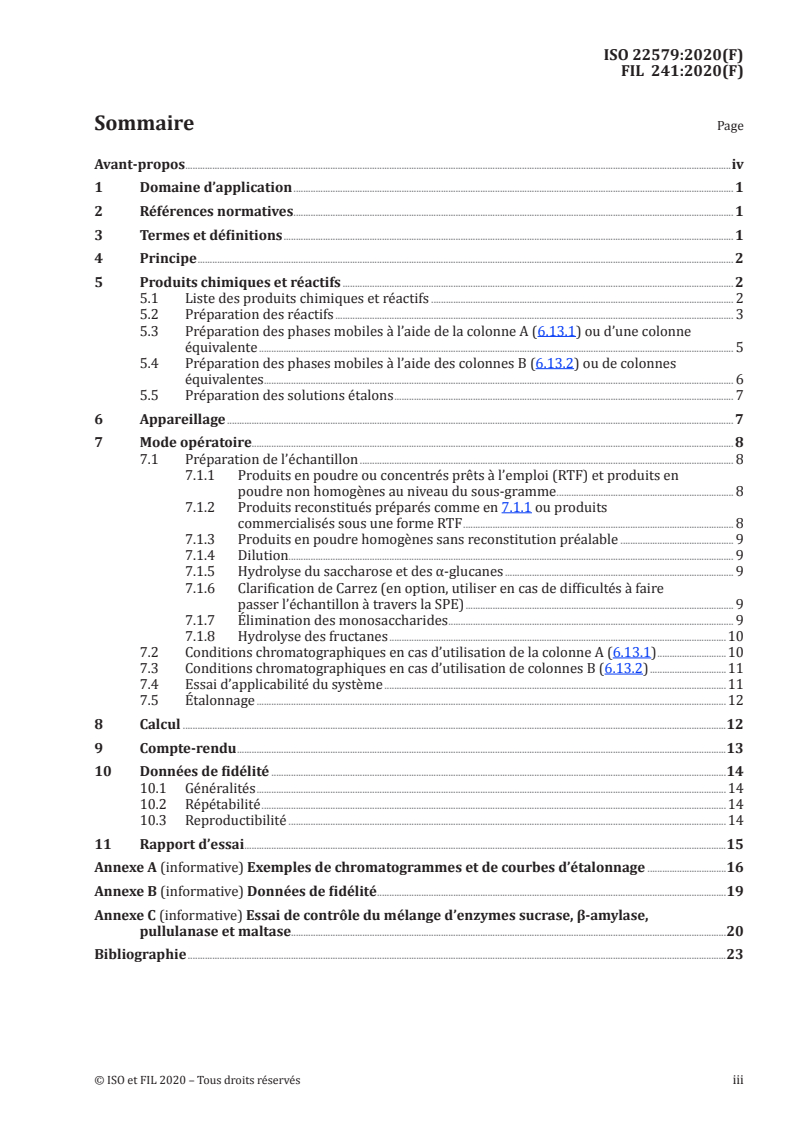 ISO 22579:2020(F)
FIL 241:2020(F)

Sommaire

Page

Avant-propos iv
1 Domaine d'application 1
2 Références normatives 1
3 Termes et définitions 1
4 Principe 2
5 Produits chimiques et réactifs 2
5.1 Liste des produits chimiques et réactifs 2
5.2 Préparation des réactifs 3
5.3 Préparation des phases mobiles à l'aide de la colonne A (6.13.1) ou d'une colonne équivalente 5
5.4 Préparation des phases mobiles à l'aide des colonnes B (6.13.2) ou de colonnes équivalentes 6
5.5 Préparation des solutions étalons 7
6 Appareillage 7
7 Mode opératoire 8
7.1 Préparation de l'échantillon 8
7.1.1 Produits en poudre ou concentrés prêts à l'emploi (RTF) et produits en poudre non homogènes au niveau du sous-gramme 8
7.1.2 Produits reconstitués préparés comme en 7.1.1 ou produits commercialisés sous une forme RTF 8
7.1.3 Produits en poudre homogènes sans reconstitution préalable 9
7.1.4 Dilution 9
7.1.5 Hydrolyse du saccharose et des α-glucanes 9
7.1.6 Clarification de Carrez (en option, utiliser en cas de difficultés à faire passer l'échantillon à travers la SPE) 9
7.1.7 Élimination des monosaccharides 9
7.1.8 Hydrolyse des fructanes 10
7.2 Conditions chromatographiques en cas d'utilisation de la colonne A (6.13.1) 10
7.3 Conditions chromatographiques en cas d'utilisation de colonnes B (6.13.2) 11
7.4 Essai d'applicabilité du système 11
7.5 Étalonnage 12
8 Calcul 12
9 Compte-rendu 13
10 Données de fidélité 14
10.1 Généralités 14
10.2 Répétabilité 14
10.3 Reproductibilité 14
11 Rapport d'essai 15
Annexe A (informative) Exemples de chromatogrammes et de courbes d'étalonnage 16
Annexe B (informative) Données de fidélité 19
Annexe C (informative) Essai de contrôle du mélange d'enzymes sucrase, β-amylase, pullulanase et maltase 20
Bibliographie 23

© ISO et FIL 2020 – Tous droits réservés iii